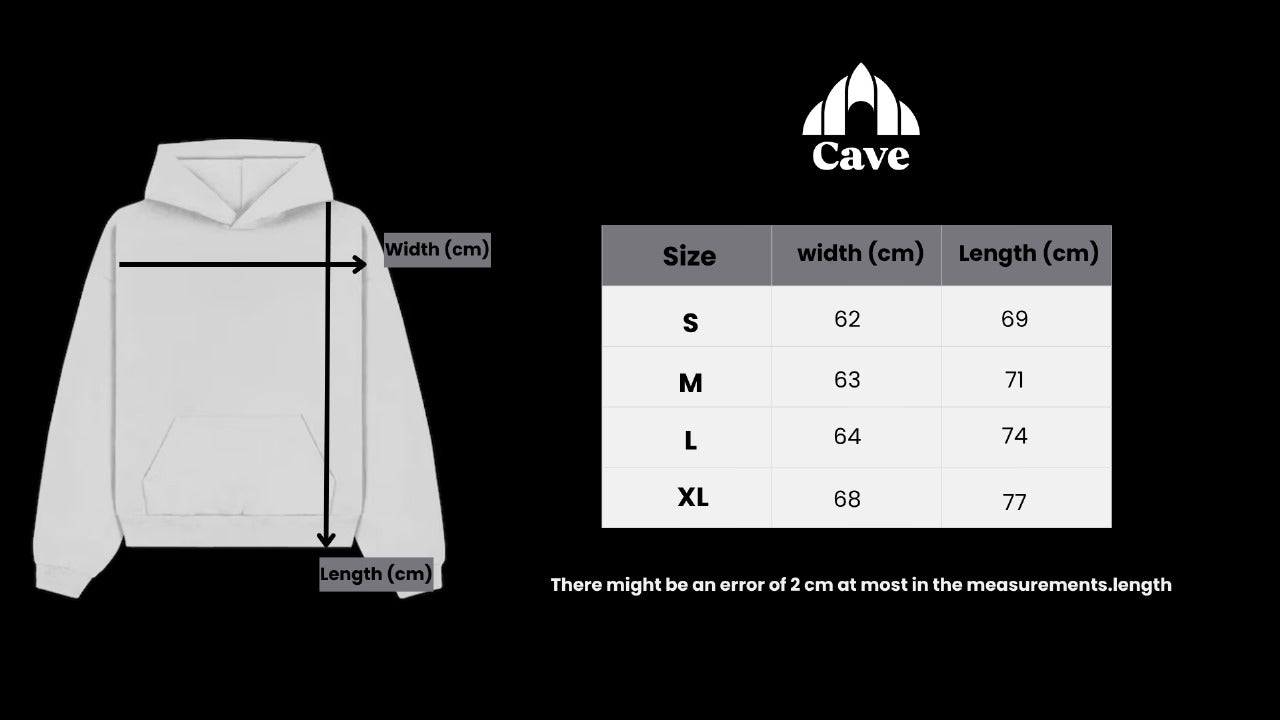 Width (cm)

Length (cm)

Cave

| Size | width (cm) | Length (cm) |
|---|---|---|
| S | 62 | 69 |
| M | 63 | 71 |
| L | 64 | 74 |
| XL | 68 | 77 |

There might be an error of 2 cm at most in the measurements.length